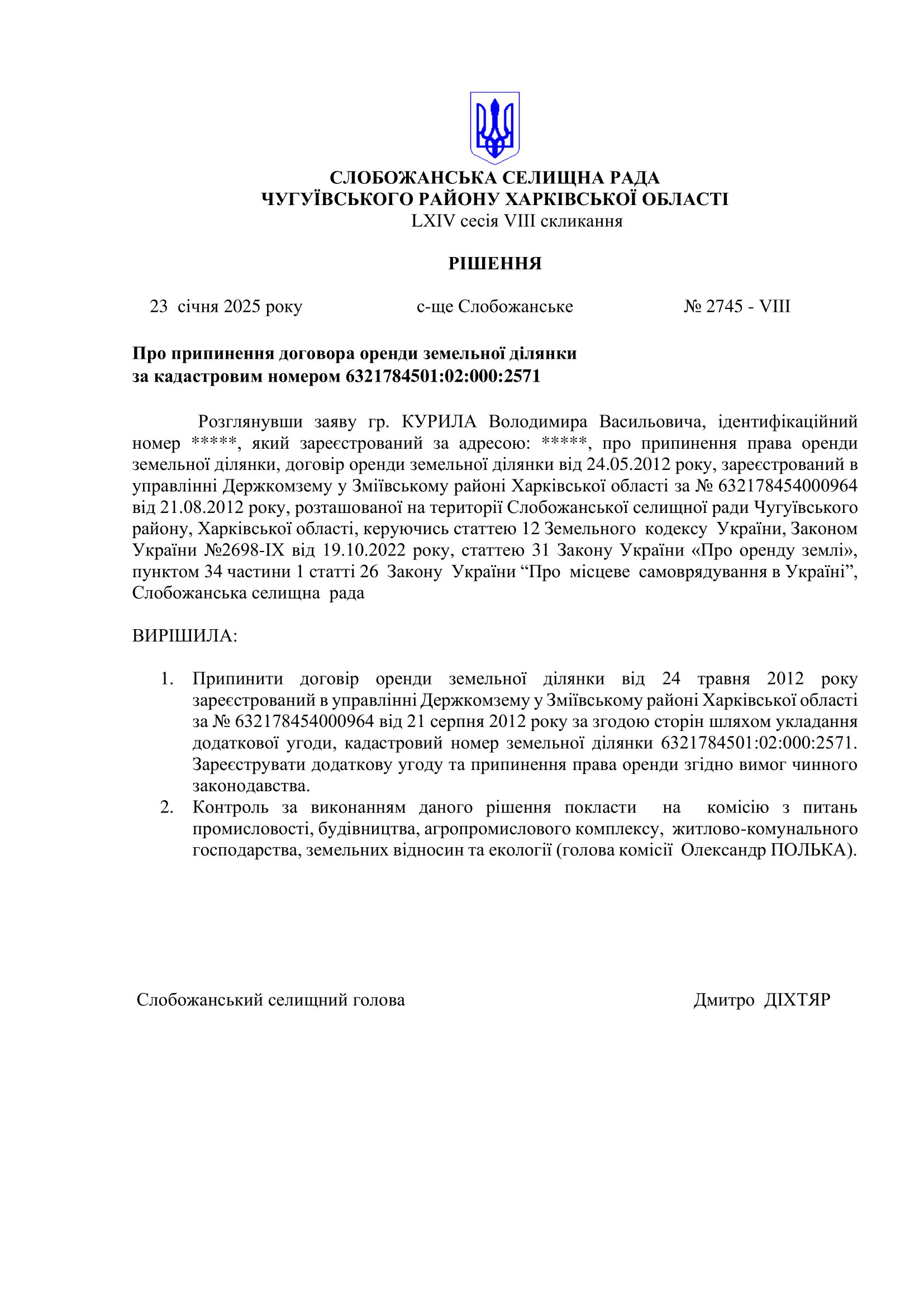 СЛОБОЖАНСЬКА СЕЛИЩНА РАДА
ЧУГУЇВСЬКОГО РАЙОНУ ХАРКІВСЬКОЇ ОБЛАСТІ
LXIV сесія VIII скликання

РІШЕННЯ

23 січня 2025 року с-ще Слобожанське № 2745 - VIII

Про припинення договора оренди земельної ділянки
за кадастровим номером 6321784501:02:000:2571

Розглянувши заяву гр. КУРИЛА Володимира Васильовича, ідентифікаційний номер *****, який зареєстрований за адресою: *****, про припинення права оренди земельної ділянки, договір оренди земельної ділянки від 24.05.2012 року, зареєстрований в управлінні Держкомзему у Зміївському районі Харківської області за № 632178454000964 від 21.08.2012 року, розташованої на території Слобожанської селищної ради Чугуївського району, Харківської області, керуючись статтею 12 Земельного кодексу України, Законом України №2698-IX від 19.10.2022 року, статтею 31 Закону України «Про оренду землі», пунктом 34 частини 1 статті 26 Закону України “Про місцеве самоврядування в Україні”, Слобожанська селищна рада

ВИРІШИЛА:

1. Припинити договір оренди земельної ділянки від 24 травня 2012 року зареєстрований в управлінні Держкомзему у Зміївському районі Харківської області за № 632178454000964 від 21 серпня 2012 року за згодою сторін шляхом укладання додаткової угоди, кадастровий номер земельної ділянки 6321784501:02:000:2571. Зареєструвати додаткову угоду та припинення права оренди згідно вимог чинного законодавства.
2. Контроль за виконанням даного рішення покласти на комісію з питань промисловості, будівництва, агропромислового комплексу, житлово-комунального господарства, земельних відносин та екології (голова комісії Олександр ПОЛЬКА).

Слобожанський селищний голова Дмитро ДІХТЯР